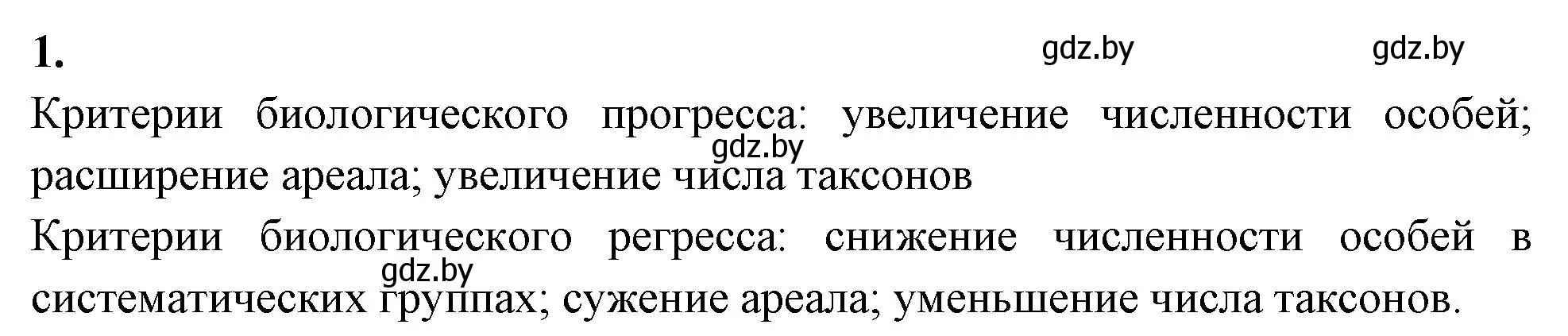 1.

gdz.by gdz.by

Критерии биологического прогресса: увеличение численности особей; расширение ареала; увеличение числа таксонов

gdz.by

Критерии биологического регресса: снижение численности особей в систематических группах; сужение ареала; уменьшение числа таксонов.

gdz.by